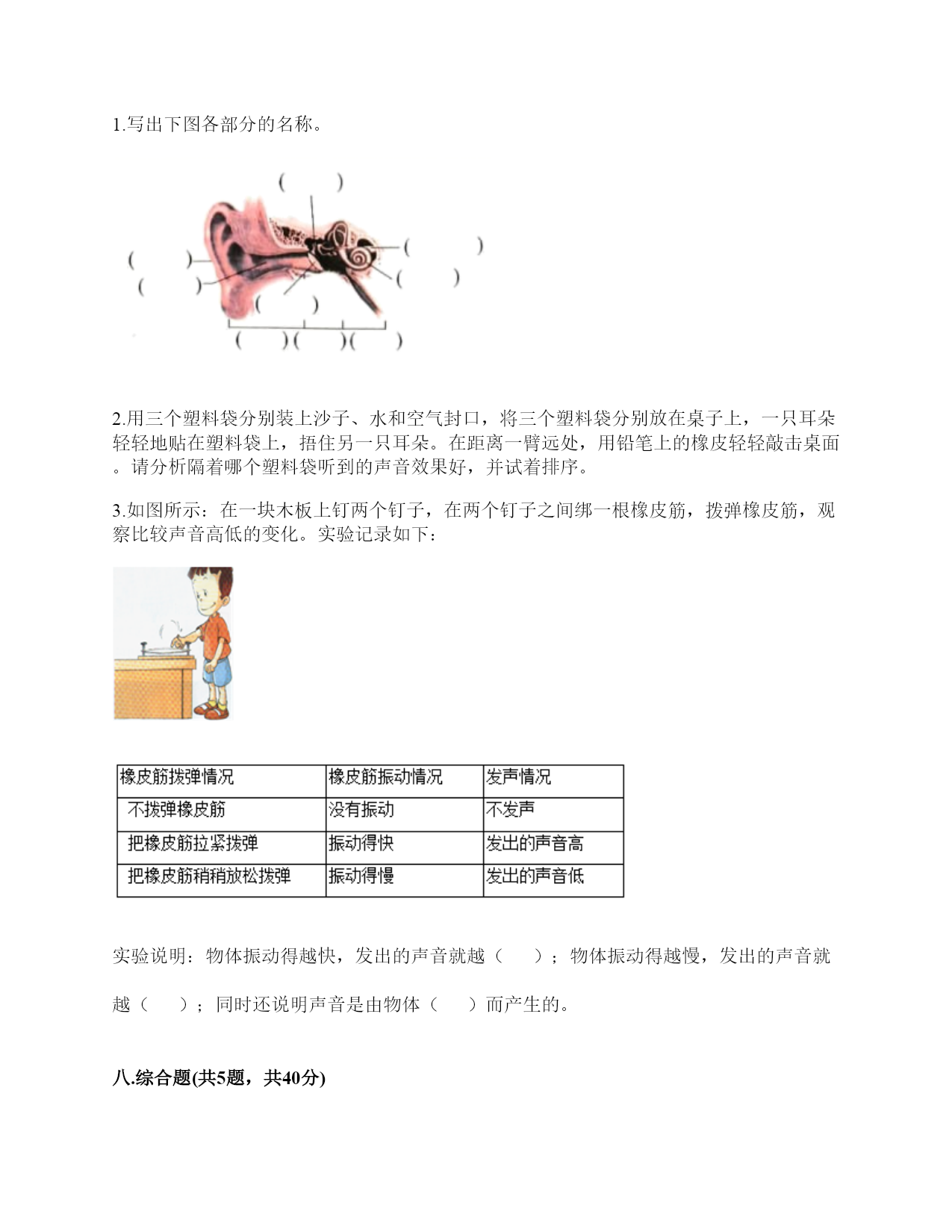 1.写出下图各部分的名称。

(　　)
(　　)
(　　)
(　　)
(　　)
(　　)
(　　)(　　)(　　)

2.用三个塑料袋分别装上沙子、水和空气封口，将三个塑料袋分别放在桌子上，一只耳朵轻轻地贴在塑料袋上，捂住另一只耳朵。在距离一臂远处，用铅笔上的橡皮轻轻敲击桌面。请分析隔着哪个塑料袋听到的声音效果好，并试着排序。

3.如图所示：在一块木板上钉两个钉子，在两个钉子之间绑一根橡皮筋，拨弹橡皮筋，观察比较声音高低的变化。实验记录如下：

| 橡皮筋拨弹情况 | 橡皮筋振动情况 | 发声情况 |
|---|---|---|
| 不拨弹橡皮筋 | 没有振动 | 不发声 |
| 把橡皮筋拉紧拨弹 | 振动得快 | 发出的声音高 |
| 把橡皮筋稍稍放松拨弹 | 振动得慢 | 发出的声音低 |

实验说明：物体振动得越快，发出的声音就越（　　）；物体振动得越慢，发出的声音就越（　　）；同时还说明声音是由物体（　　）而产生的。

八.综合题(共5题，共40分)